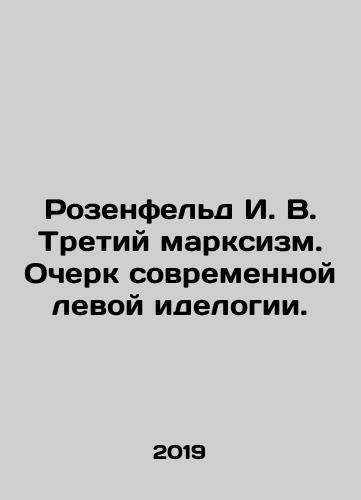 Розенфельд И. В. Третий марксизм. Очерк современной левой иделогии.

2019